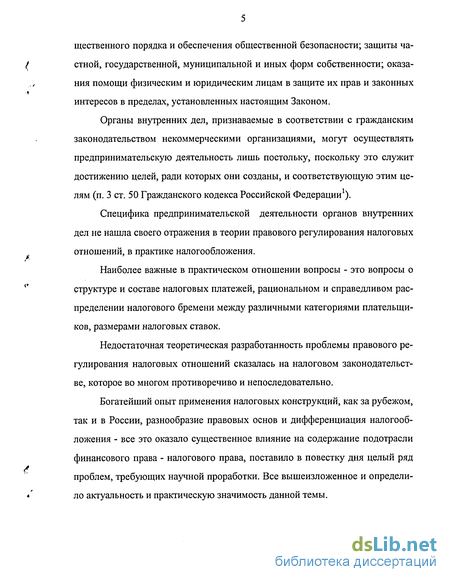 5

щественного порядка и обеспечения общественной безопасности; защиты частной, государственной, муниципальной и иных форм собственности; оказания помощи физическим и юридическим лицам в защите их прав и законных интересов в пределах, установленных настоящим Законом.

Органы внутренних дел, признаваемые в соответствии с гражданским законодательством некоммерческими организациями, могут осуществлять предпринимательскую деятельность лишь постольку, поскольку это служит достижению целей, ради которых они созданы, и соответствующую этим целям (п. 3 ст. 50 Гражданского кодекса Российской Федерации$^1$).

Специфика предпринимательской деятельности органов внутренних дел не нашла своего отражения в теории правового регулирования налоговых отношений, в практике налогообложения.

Наиболее важные в практическом отношении вопросы - это вопросы о структуре и составе налоговых платежей, рациональном и справедливом распределении налогового бремени между различными категориями плательщиков, размерами налоговых ставок.

Недостаточная теоретическая разработанность проблемы правового регулирования налоговых отношений сказалась на налоговом законодательстве, которое во многом противоречиво и непоследовательно.

Богатейший опыт применения налоговых конструкций, как за рубежом, так и в России, разнообразие правовых основ и дифференциация налогообложения - все это оказало существенное влияние на содержание подотрасли финансового права - налогового права, поставило в повестку дня целый ряд проблем, требующих научной проработки. Все вышеизложенное и определило актуальность и практическую значимость данной темы.

dsLib.net
библиотека диссертаций